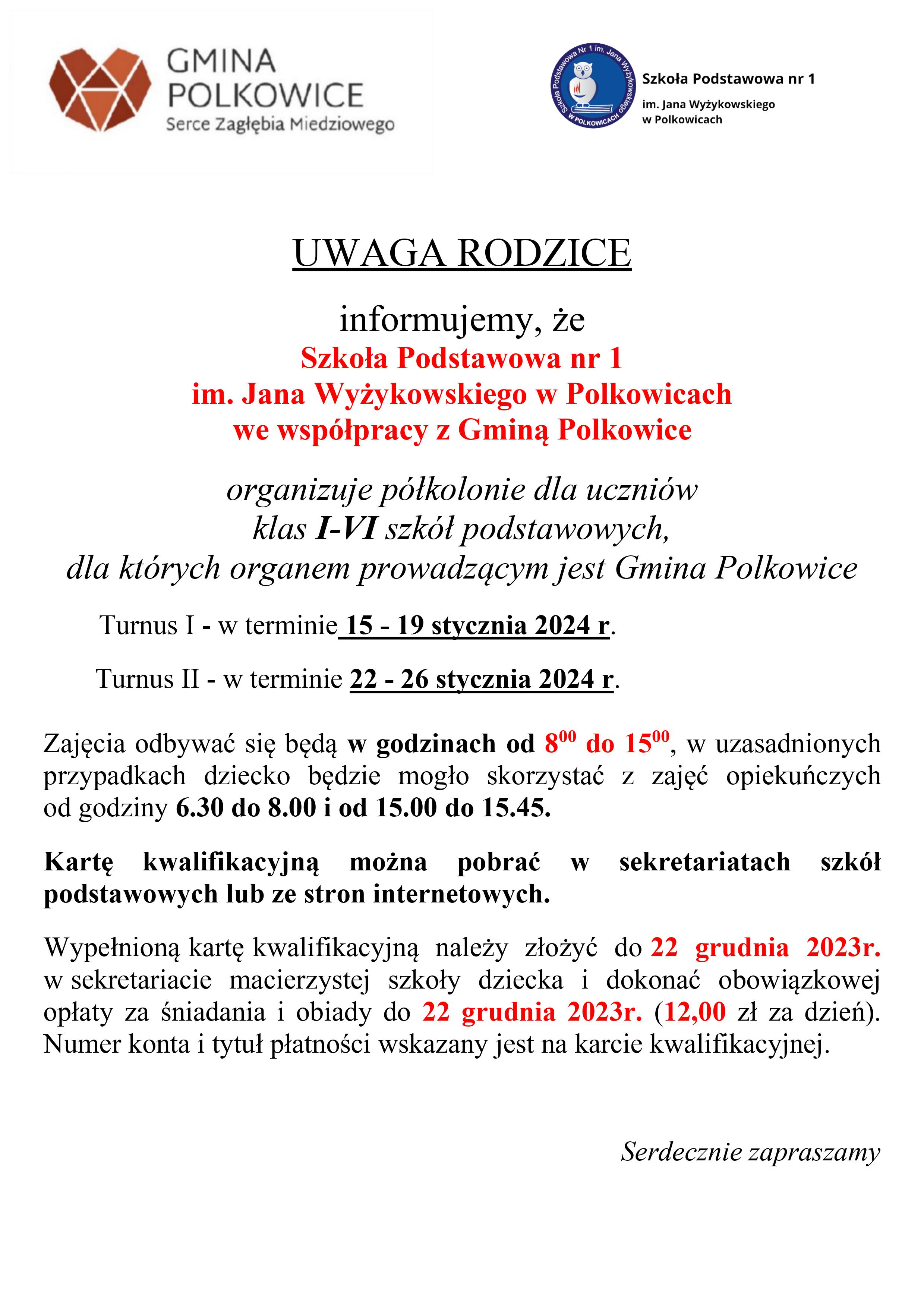 GMINA POLKOWICE
Serce Zagłębia Miedziowego

Szkoła Podstawowa Nr 1 im. Jana Wyżykowskiego W POLKOWICACH

Szkoła Podstawowa nr 1
im. Jana Wyżykowskiego
w Polkowicach

UWAGA RODZICE

informujemy, że
Szkoła Podstawowa nr 1
im. Jana Wyżykowskiego w Polkowicach
we współpracy z Gminą Polkowice

organizuje półkolonie dla uczniów
klas I-VI szkół podstawowych,
dla których organem prowadzącym jest Gmina Polkowice

Turnus I - w terminie 15 - 19 stycznia 2024 r.

Turnus II - w terminie 22 - 26 stycznia 2024 r.

Zajęcia odbywać się będą w godzinach od $8^{00}$ do $15^{00}$, w uzasadnionych przypadkach dziecko będzie mogło skorzystać z zajęć opiekuńczych od godziny 6.30 do 8.00 i od 15.00 do 15.45.

Kartę kwalifikacyjną można pobrać w sekretariatach szkół podstawowych lub ze stron internetowych.

Wypełnioną kartę kwalifikacyjną należy złożyć do 22 grudnia 2023r. w sekretariacie macierzystej szkoły dziecka i dokonać obowiązkowej opłaty za śniadania i obiady do 22 grudnia 2023r. (12,00 zł za dzień). Numer konta i tytuł płatności wskazany jest na karcie kwalifikacyjnej.

Serdecznie zapraszamy